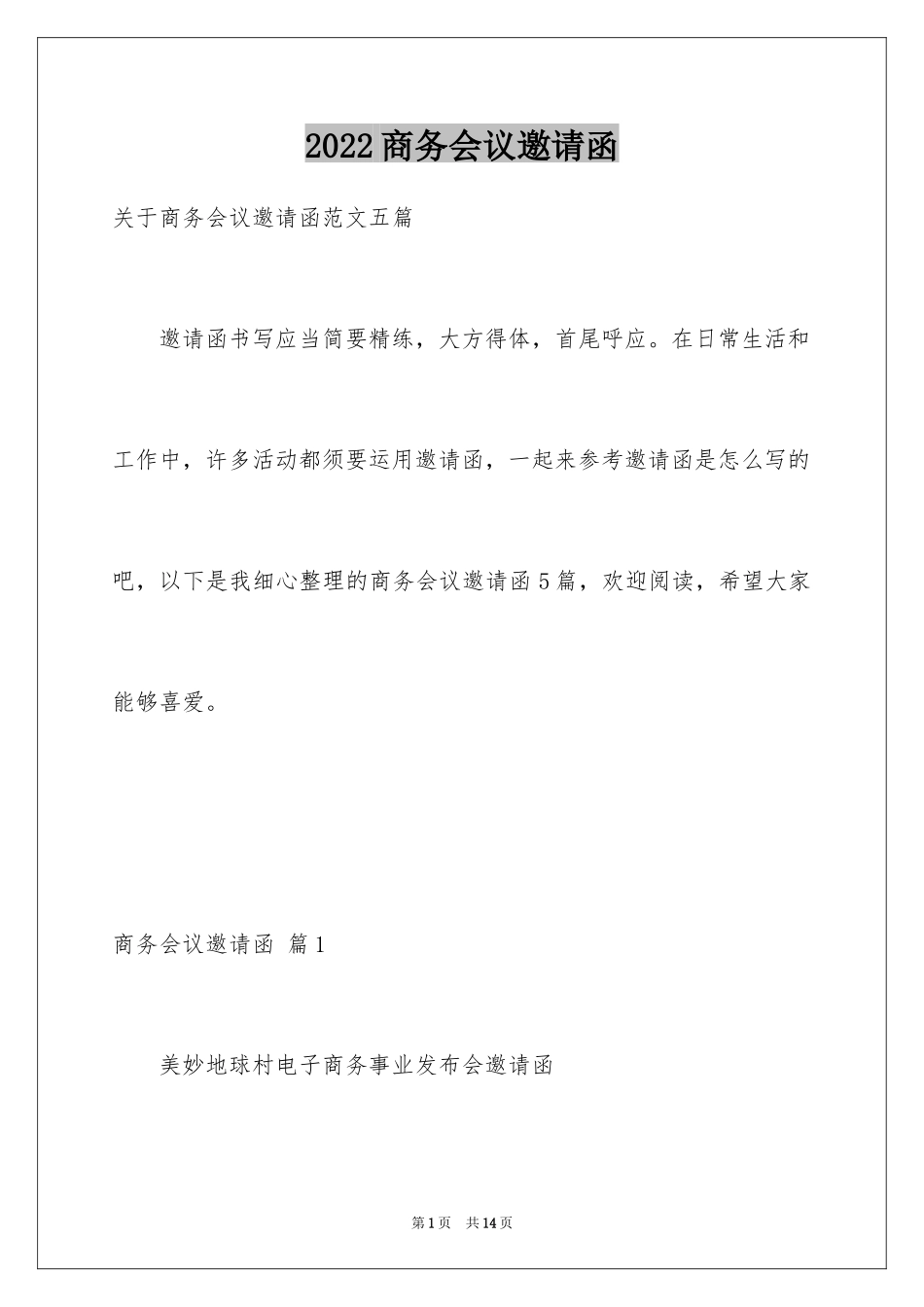 2022 商务会议邀请函

关于商务会议邀请函范文五篇

邀请函书写应当简要精练，大方得体，首尾呼应。在日常生活和工作中，许多活动都须要运用邀请函，一起来参考邀请函是怎么写的吧，以下是我细心整理的商务会议邀请函 5 篇，欢迎阅读，希望大家能够喜爱。

商务会议邀请函 篇 1

美妙地球村电子商务事业发布会邀请函

第 1 页　共 14 页